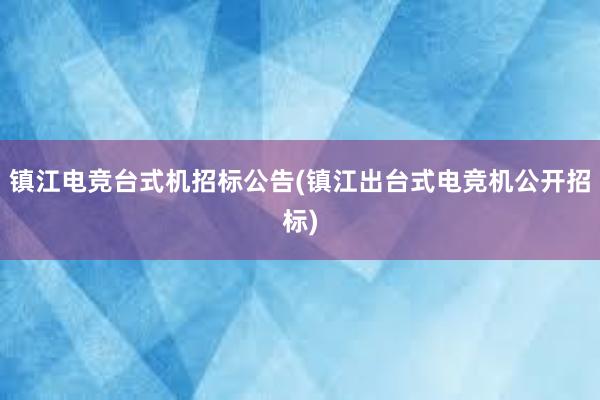 镇江电竞台式机招标公告(镇江出台式电竞机公开招标)